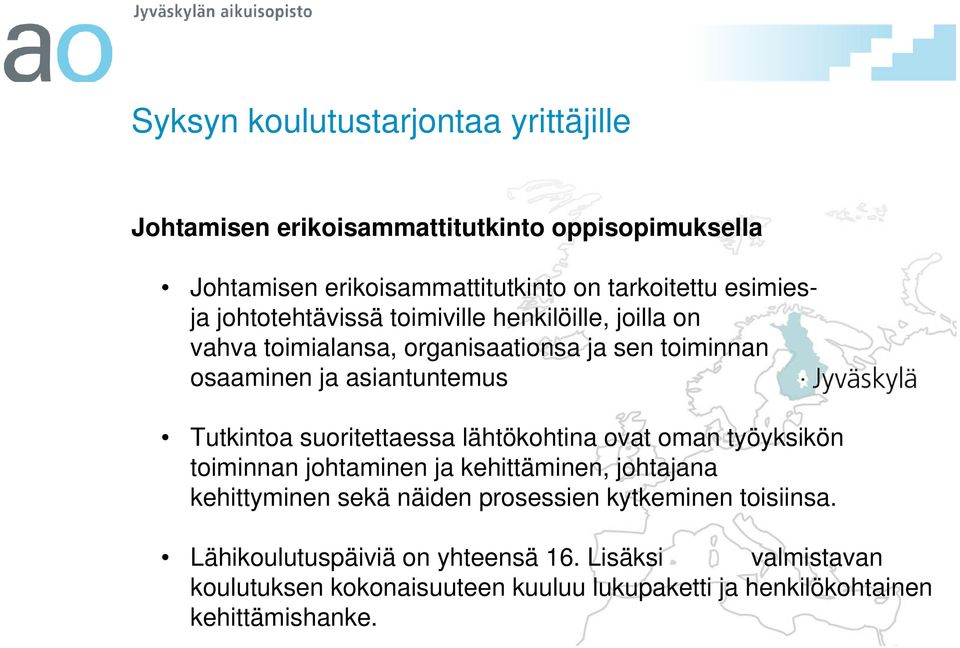 Jyväskylän aikuisopisto

ao

Syksyn koulutustarjontaa yrittäjille

Johtamisen erikoisammattitutkinto oppisopimuksella

• Johtamisen erikoisammattitutkinto on tarkoitettu esimies- ja johtotehtävissä toimiville henkilöille, joilla on vahva toimialansa, organisaationsa ja sen toiminnan osaaminen ja asiantuntemus

Jyväskylä

• Tutkintoa suoritettaessa lähtökohtina ovat oman työyksikön toiminnan johtaminen ja kehittäminen, johtajana kehittyminen sekä näiden prosessien kytkeminen toisiinsa.

• Lähikoulutuspäiviä on yhteensä 16. Lisäksi valmistavan koulutuksen kokonaisuuteen kuuluu lukupaketti ja henkilökohtainen kehittämishanke.